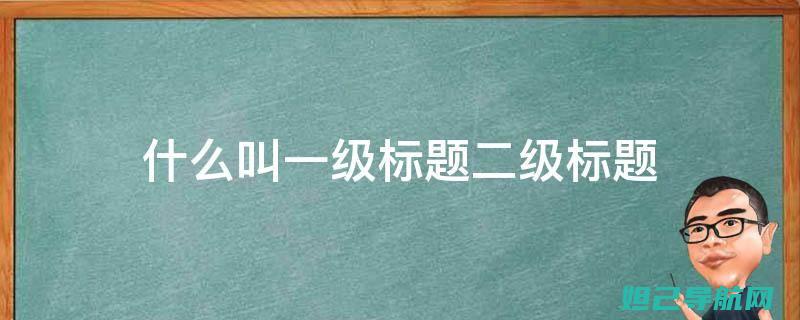 什么叫一级标题二级标题

妲己导航网